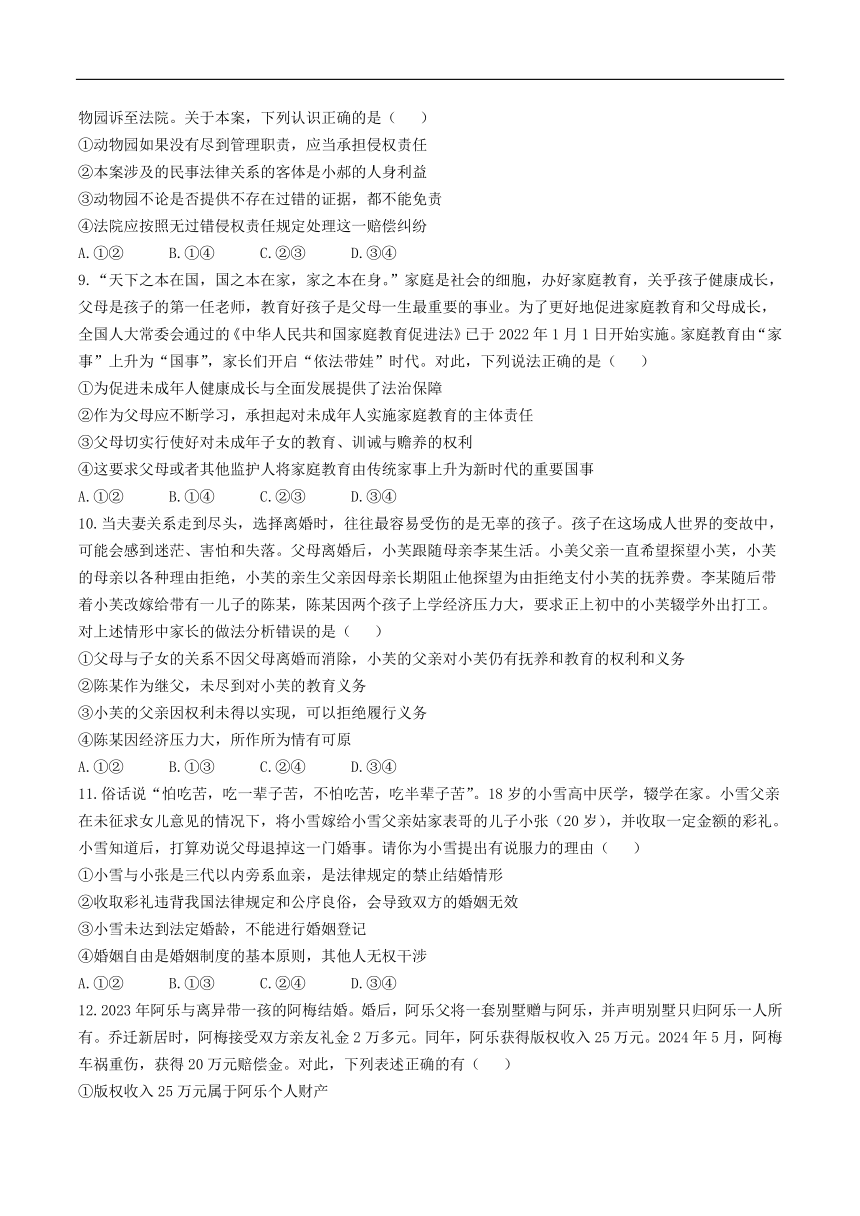 物园诉至法院。关于本案，下列认识正确的是（　　）
①动物园如果没有尽到管理职责，应当承担侵权责任
②本案涉及的民事法律关系的客体是小郝的人身利益
③动物园不论是否提供不存在过错的证据，都不能免责
④法院应按照无过错侵权责任规定处理这一赔偿纠纷
A.①②　　B.①④　　C.②③　　D.③④
9.“天下之本在国，国之本在家，家之本在身。”家庭是社会的细胞，办好家庭教育，关乎孩子健康成长，父母是孩子的第一任老师，教育好孩子是父母一生最重要的事业。为了更好地促进家庭教育和父母成长，全国人大常委会通过的《中华人民共和国家庭教育促进法》已于2022年1月1日开始实施。家庭教育由“家事”上升为“国事”，家长们开启“依法带娃”时代。对此，下列说法正确的是（　　）
①为促进未成年人健康成长与全面发展提供了法治保障
②作为父母应不断学习，承担起对未成年人实施家庭教育的主体责任
③父母切实行使好对未成年子女的教育、训诫与赡养的权利
④这要求父母或者其他监护人将家庭教育由传统家事上升为新时代的重要国事
A.①②　　B.①④　　C.②③　　D.③④
10.当夫妻关系走到尽头，选择离婚时，往往最容易受伤的是无辜的孩子。孩子在这场成人世界的变故中，可能会感到迷茫、害怕和失落。父母离婚后，小芙跟随母亲李某生活。小芙父亲一直希望探望小芙，小芙的母亲以各种理由拒绝，小芙的亲生父亲因母亲长期阻止他探望为由拒绝支付小芙的抚养费。李某随后带着小芙改嫁给带有一儿子的陈某，陈某因两个孩子上学经济压力大，要求正上初中的小芙辍学外出打工。对上述情形中家长的做法分析错误的是（　　）
①父母与子女的关系不因父母离婚而消除，小芙的父亲对小芙仍有抚养和教育的权利和义务
②陈某作为继父，未尽到对小芙的教育义务
③小芙的父亲因权利未得以实现，可以拒绝履行义务
④陈某因经济压力大，所作所为情有可原
A.①②　　B.①③　　C.②④　　D.③④
11.俗话说“怕吃苦，吃一辈子苦，不怕吃苦，吃半辈子苦”。18岁的小雪高中厌学，辍学在家。小雪父亲在未征求女儿意见的情况下，将小雪嫁给小雪父亲姑家表哥的儿子小张（20岁），并收取一定金额的彩礼。小雪知道后，打算劝说父母退掉这一门婚事。请你为小雪提出有说服力的理由（　　）
①小雪与小张是三代以内旁系血亲，是法律规定的禁止结婚情形
②收取彩礼违背我国法律规定和公序良俗，会导致双方的婚姻无效
③小雪未达到法定婚龄，不能进行婚姻登记
④婚姻自由是婚姻制度的基本原则，其他人无权干涉
A.①②　　B.①③　　C.②④　　D.③④
12.2023年阿乐与离异带一孩的阿梅结婚。婚后，阿乐父将一套别墅赠与阿乐，并声明别墅只归阿乐一人所有。乔迁新居时，阿梅接受双方亲友礼金2万多元。同年，阿乐获得版权收入25万元。2024年5月，阿梅车祸重伤，获得20万元赔偿金。对此，下列表述正确的有（　　）
①版权收入25万元属于阿乐个人财产